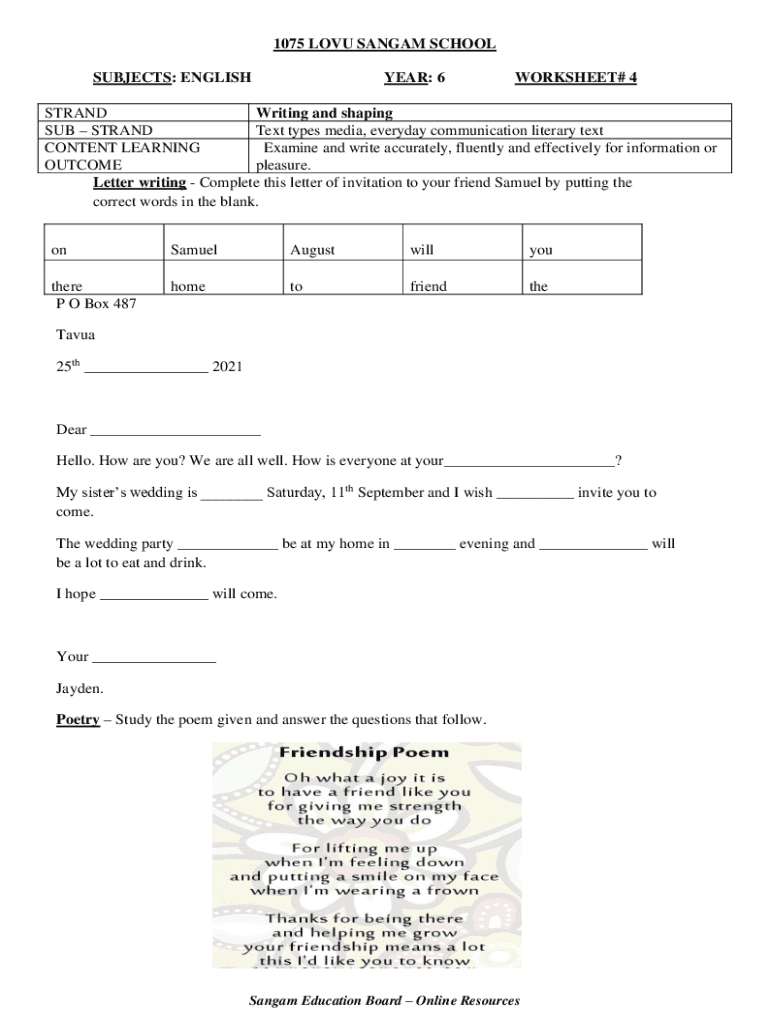 1075 LOVU SANGAM SCHOOL

SUBJECTS: ENGLISH YEAR: 6 WORKSHEET# 4

| STRAND | Writing and shaping |
|---|---|
| SUB – STRAND | Text types media, everyday communication literary text |
| CONTENT LEARNING OUTCOME | Examine and write accurately, fluently and effectively for information or pleasure. |

Letter writing - Complete this letter of invitation to your friend Samuel by putting the correct words in the blank.

| on | Samuel | August | will | you |
|---|---|---|---|---|
| there | home | to | friend | the |

P O Box 487

Tavua

25$^{th}$ ________________ 2021

Dear ______________________

Hello. How are you? We are all well. How is everyone at your______________________?

My sister's wedding is ________ Saturday, 11$^{th}$ September and I wish __________ invite you to come.

The wedding party _____________ be at my home in ________ evening and ______________ will be a lot to eat and drink.

I hope ______________ will come.

Your ________________

Jayden.

Poetry – Study the poem given and answer the questions that follow.

Friendship Poem

Oh what a joy it is
to have a friend like you
for giving me strength
the way you do

For lifting me up
when I'm feeling down
and putting a smile on my face
when I'm wearing a frown

Thanks for being there
and helping me grow
your friendship means a lot
this I'd like you to know

Sangam Education Board – Online Resources